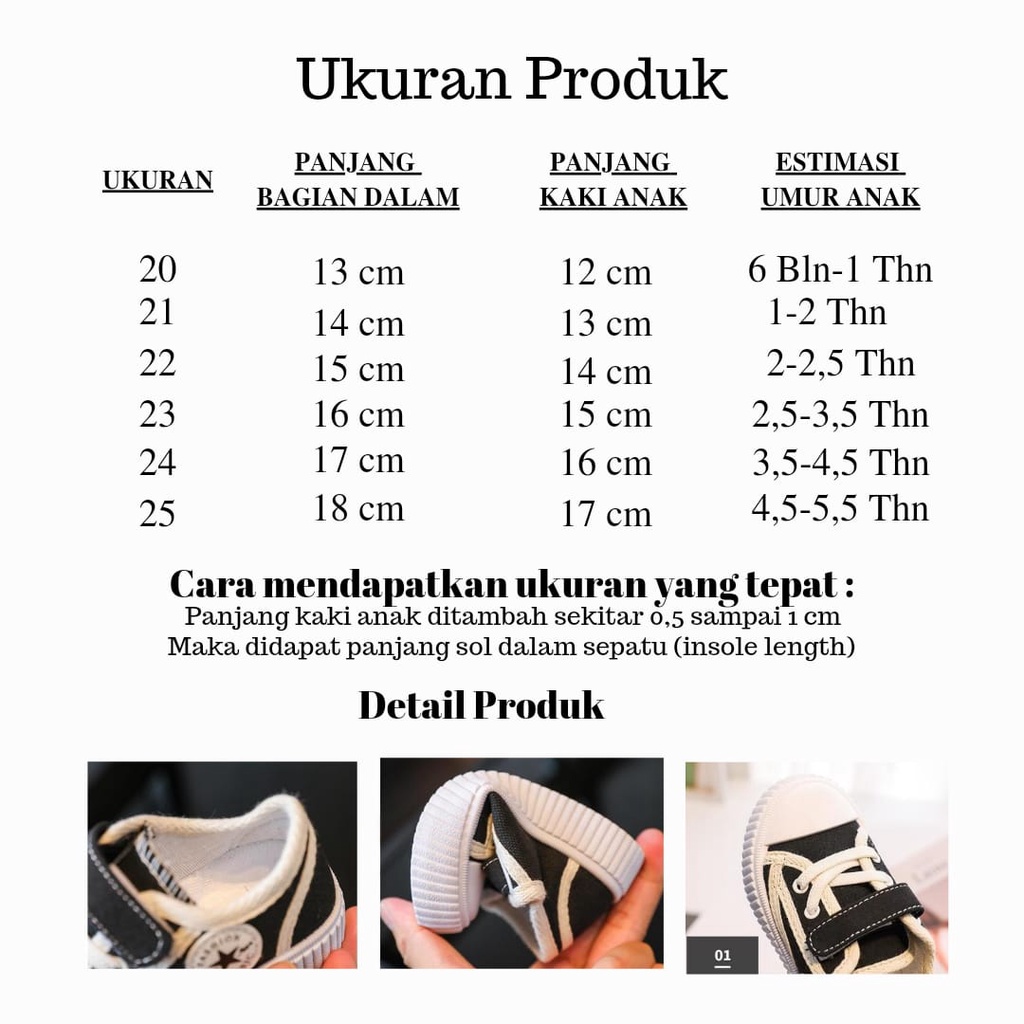 Ukuran Produk

| UKURAN | PANJANG BAGIAN DALAM | PANJANG KAKI ANAK | ESTIMASI UMUR ANAK |
|---|---|---|---|
| 20 | 13 cm | 12 cm | 6 Bln-1 Thn |
| 21 | 14 cm | 13 cm | 1-2 Thn |
| 22 | 15 cm | 14 cm | 2-2,5 Thn |
| 23 | 16 cm | 15 cm | 2,5-3,5 Thn |
| 24 | 17 cm | 16 cm | 3,5-4,5 Thn |
| 25 | 18 cm | 17 cm | 4,5-5,5 Thn |

Cara mendapatkan ukuran yang tepat :
Panjang kaki anak ditambah sekitar 0,5 sampai 1 cm
Maka didapat panjang sol dalam sepatu (insole length)

Detail Produk

01